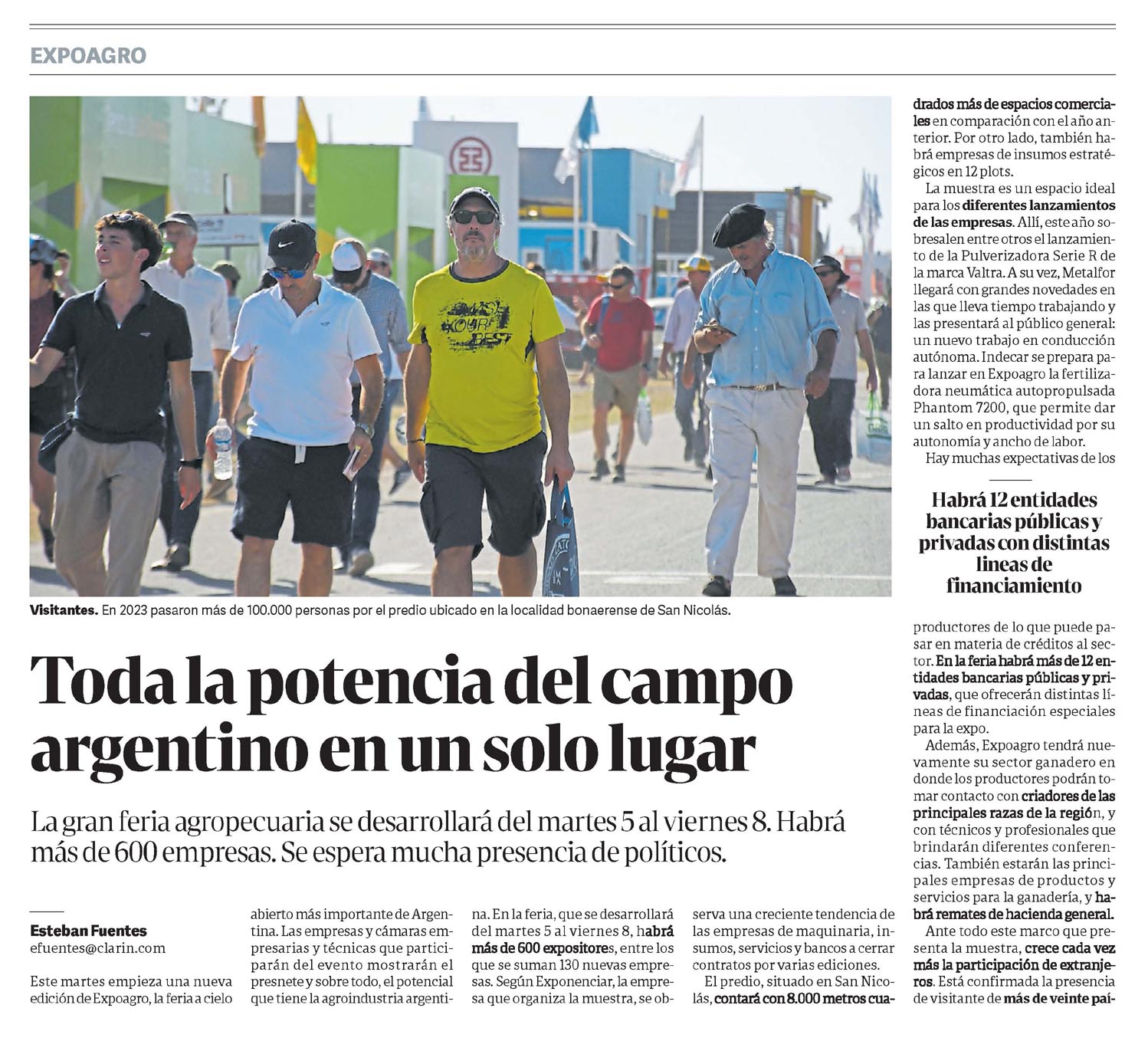 EXPOAGRO

Visitantes. En 2023 pasaron más de 100.000 personas por el predio ubicado en la localidad bonaerense de San Nicolás.

Toda la potencia del campo argentino en un solo lugar

La gran feria agropecuaria se desarrollará del martes 5 al viernes 8. Habrá más de 600 empresas. Se espera mucha presencia de políticos.

Esteban Fuentes
efuentes@clarin.com

Este martes empieza una nueva edición de Expoagro, la feria a cielo abierto más importante de Argentina. Las empresas y cámaras empresarias y técnicas que participarán del evento mostrarán el presnete y sobre todo, el potencial que tiene la agroindustria argentina. En la feria, que se desarrollará del martes 5 al viernes 8, habrá más de 600 expositores, entre los que se suman 130 nuevas empresas. Según Exponenciar, la empresa que organiza la muestra, se observa una creciente tendencia de las empresas de maquinaria, insumos, servicios y bancos a cerrar contratos por varias ediciones.

El predio, situado en San Nicolás, contará con 8.000 metros cuadrados más de espacios comerciales en comparación con el año anterior. Por otro lado, también habrá empresas de insumos estratégicos en 12 plots.

La muestra es un espacio ideal para los diferentes lanzamientos de las empresas. Allí, este año sobresalen entre otros el lanzamiento de la Pulverizadora Serie R de la marca Valtra. A su vez, Metalfor llegará con grandes novedades en las que lleva tiempo trabajando y las presentará al público general: un nuevo trabajo en conducción autónoma. Indecar se prepara para lanzar en Expoagro la fertilizadora neumática autopropulsada Phantom 7200, que permite dar un salto en productividad por su autonomía y ancho de labor.

Hay muchas expectativas de los

Habrá 12 entidades bancarias públicas y privadas con distintas lineas de financiamiento

productores de lo que puede pasar en materia de créditos al sector. En la feria habrá más de 12 entidades bancarias públicas y privadas, que ofrecerán distintas líneas de financiación especiales para la expo.

Además, Expoagro tendrá nuevamente su sector ganadero en donde los productores podrán tomar contacto con criadores de las principales razas de la región, y con técnicos y profesionales que brindarán diferentes conferencias. También estarán las principales empresas de productos y servicios para la ganadería, y habrá remates de hacienda general.

Ante todo este marco que presenta la muestra, crece cada vez más la participación de extranjeros. Está confirmada la presencia de visitante de más de veinte paí-